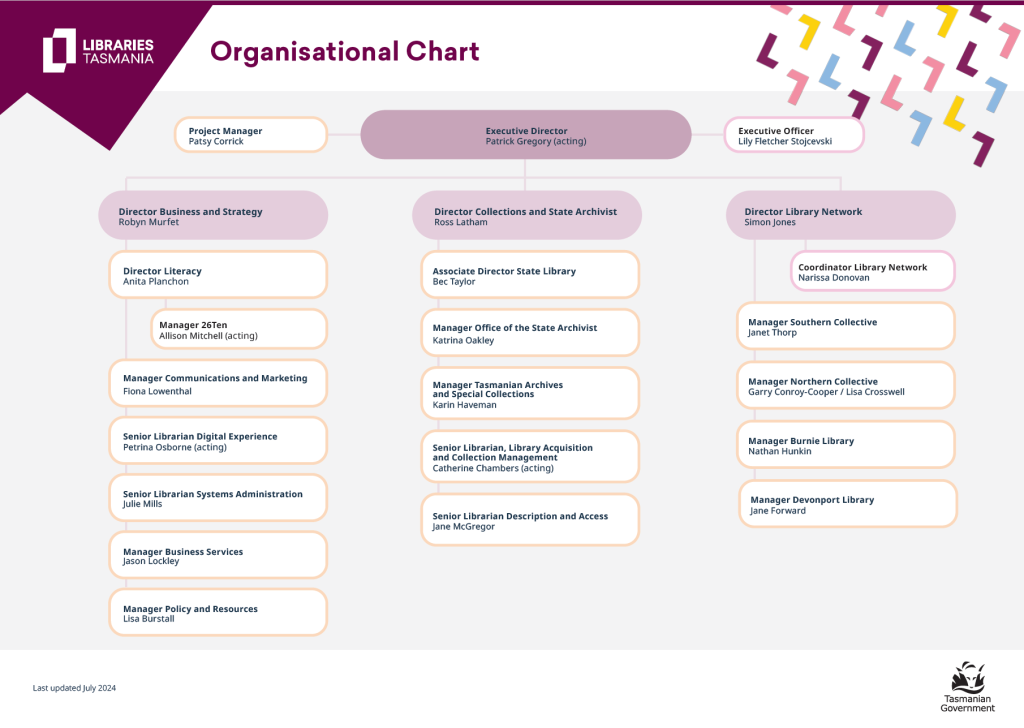 LIBRARIES TASMANIA

Organisational Chart

Project Manager
Patsy Corrick

Executive Director
Patrick Gregory (acting)

Executive Officer
Lily Fletcher Stojcevski

Director Business and Strategy
Robyn Murfet

Director Literacy
Anita Planchon

Manager 26Ten
Allison Mitchell (acting)

Manager Communications and Marketing
Fiona Lowenthal

Senior Librarian Digital Experience
Petrina Osborne (acting)

Senior Librarian Systems Administration
Julie Mills

Manager Business Services
Jason Lockley

Manager Policy and Resources
Lisa Burstall

Director Collections and State Archivist
Ross Latham

Associate Director State Library
Bec Taylor

Manager Office of the State Archivist
Katrina Oakley

Manager Tasmanian Archives and Special Collections
Karin Haveman

Senior Librarian, Library Acquisition and Collection Management
Catherine Chambers (acting)

Senior Librarian Description and Access
Jane McGregor

Director Library Network
Simon Jones

Coordinator Library Network
Narissa Donovan

Manager Southern Collective
Janet Thorp

Manager Northern Collective
Garry Conroy-Cooper / Lisa Crosswell

Manager Burnie Library
Nathan Hunkin

Manager Devonport Library
Jane Forward

Last updated July 2024

Tasmanian Government